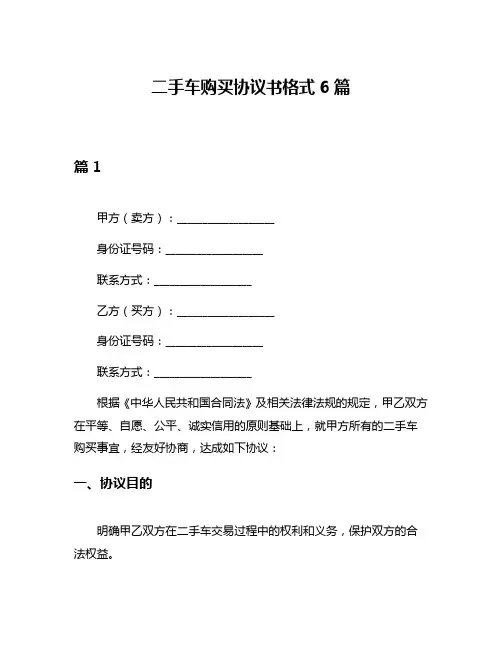 二手车购买协议书格式 6 篇

篇 1

甲方（卖方）：________________

身份证号码：________________

联系方式：________________

乙方（买方）：________________

身份证号码：________________

联系方式：________________

根据《中华人民共和国合同法》及相关法律法规的规定，甲乙双方在平等、自愿、公平、诚实信用的原则基础上，就甲方所有的二手车购买事宜，经友好协商，达成如下协议：

一、协议目的

明确甲乙双方在二手车交易过程中的权利和义务，保护双方的合法权益。